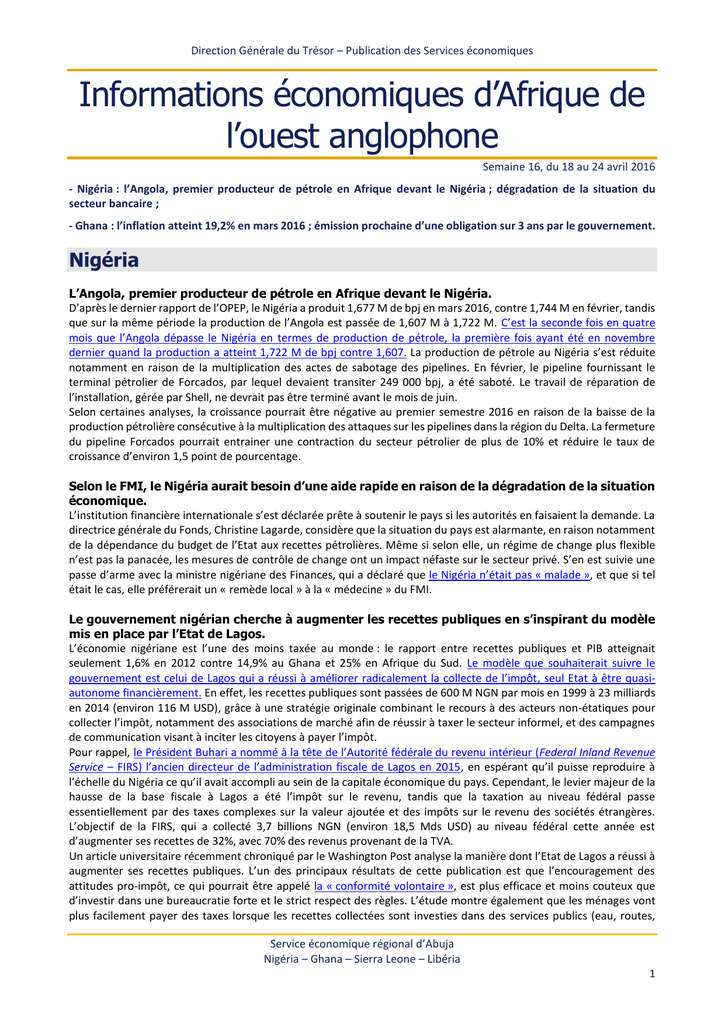 Direction Générale du Trésor – Publication des Services économiques

Informations économiques d'Afrique de l'ouest anglophone

Semaine 16, du 18 au 24 avril 2016

- Nigéria : l'Angola, premier producteur de pétrole en Afrique devant le Nigéria ; dégradation de la situation du secteur bancaire ;

- Ghana : l'inflation atteint 19,2% en mars 2016 ; émission prochaine d'une obligation sur 3 ans par le gouvernement.

Nigéria

L'Angola, premier producteur de pétrole en Afrique devant le Nigéria.
D'après le dernier rapport de l'OPEP, le Nigéria a produit 1,677 M de bpj en mars 2016, contre 1,744 M en février, tandis que sur la même période la production de l'Angola est passée de 1,607 M à 1,722 M. C'est la seconde fois en quatre mois que l'Angola dépasse le Nigéria en termes de production de pétrole, la première fois ayant été en novembre dernier quand la production a atteint 1,722 M de bpj contre 1,607. La production de pétrole au Nigéria s'est réduite notamment en raison de la multiplication des actes de sabotage des pipelines. En février, le pipeline fournissant le terminal pétrolier de Forcados, par lequel devaient transiter 249 000 bpj, a été saboté. Le travail de réparation de l'installation, gérée par Shell, ne devrait pas être terminé avant le mois de juin.
Selon certaines analyses, la croissance pourrait être négative au premier semestre 2016 en raison de la baisse de la production pétrolière consécutive à la multiplication des attaques sur les pipelines dans la région du Delta. La fermeture du pipeline Forcados pourrait entrainer une contraction du secteur pétrolier de plus de 10% et réduire le taux de croissance d'environ 1,5 point de pourcentage.

Selon le FMI, le Nigéria aurait besoin d'une aide rapide en raison de la dégradation de la situation économique.
L'institution financière internationale s'est déclarée prête à soutenir le pays si les autorités en faisaient la demande. La directrice générale du Fonds, Christine Lagarde, considère que la situation du pays est alarmante, en raison notamment de la dépendance du budget de l'Etat aux recettes pétrolières. Même si selon elle, un régime de change plus flexible n'est pas la panacée, les mesures de contrôle de change ont un impact néfaste sur le secteur privé. S'en est suivie une passe d'arme avec la ministre nigériane des Finances, qui a déclaré que le Nigéria n'était pas « malade », et que si tel était le cas, elle préférerait un « remède local » à la « médecine » du FMI.

Le gouvernement nigérian cherche à augmenter les recettes publiques en s'inspirant du modèle mis en place par l'Etat de Lagos.
L'économie nigériane est l'une des moins taxée au monde : le rapport entre recettes publiques et PIB atteignait seulement 1,6% en 2012 contre 14,9% au Ghana et 25% en Afrique du Sud. Le modèle que souhaiterait suivre le gouvernement est celui de Lagos qui a réussi à améliorer radicalement la collecte de l'impôt, seul Etat à être quasi-autonome financièrement. En effet, les recettes publiques sont passées de 600 M NGN par mois en 1999 à 23 milliards en 2014 (environ 116 M USD), grâce à une stratégie originale combinant le recours à des acteurs non-étatiques pour collecter l'impôt, notamment des associations de marché afin de réussir à taxer le secteur informel, et des campagnes de communication visant à inciter les citoyens à payer l'impôt.
Pour rappel, le Président Buhari a nommé à la tête de l'Autorité fédérale du revenu intérieur (Federal Inland Revenue Service – FIRS) l'ancien directeur de l'administration fiscale de Lagos en 2015, en espérant qu'il puisse reproduire à l'échelle du Nigéria ce qu'il avait accompli au sein de la capitale économique du pays. Cependant, le levier majeur de la hausse de la base fiscale à Lagos a été l'impôt sur le revenu, tandis que la taxation au niveau fédéral passe essentiellement par des taxes complexes sur la valeur ajoutée et des impôts sur le revenu des sociétés étrangères. L'objectif de la FIRS, qui a collecté 3,7 billions NGN (environ 18,5 Mds USD) au niveau fédéral cette année est d'augmenter ses recettes de 32%, avec 70% des revenus provenant de la TVA.
Un article universitaire récemment chroniqué par le Washington Post analyse la manière dont l'Etat de Lagos a réussi à augmenter ses recettes publiques. L'un des principaux résultats de cette publication est que l'encouragement des attitudes pro-impôt, ce qui pourrait être appelé la « conformité volontaire », est plus efficace et moins couteux que d'investir dans une bureaucratie forte et le strict respect des règles. L'étude montre également que les ménages vont plus facilement payer des taxes lorsque les recettes collectées sont investies dans des services publics (eau, routes,

Service économique régional d'Abuja
Nigéria – Ghana – Sierra Leone – Libéria

1